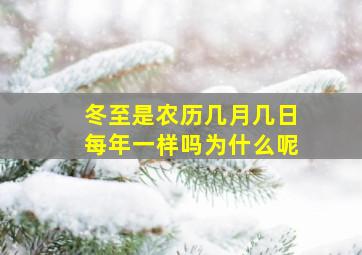 冬至是农历几月几日
每年一样吗为什么呢